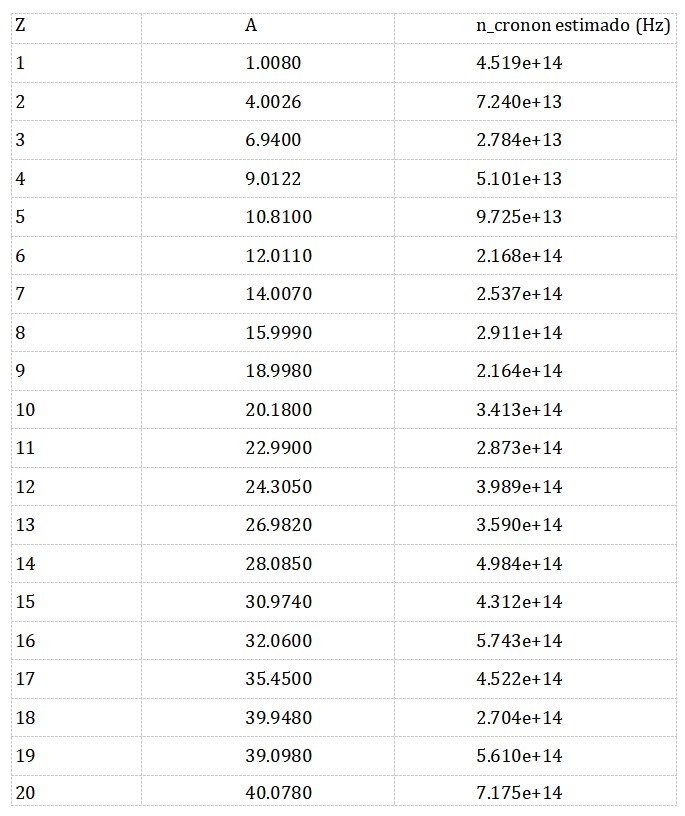 | Z | A | n_cronon estimado (Hz) |
|---|---|---|
| 1 | 1.0080 | 4.519e+14 |
| 2 | 4.0026 | 7.240e+13 |
| 3 | 6.9400 | 2.784e+13 |
| 4 | 9.0122 | 5.101e+13 |
| 5 | 10.8100 | 9.725e+13 |
| 6 | 12.0110 | 2.168e+14 |
| 7 | 14.0070 | 2.537e+14 |
| 8 | 15.9990 | 2.911e+14 |
| 9 | 18.9980 | 2.164e+14 |
| 10 | 20.1800 | 3.413e+14 |
| 11 | 22.9900 | 2.873e+14 |
| 12 | 24.3050 | 3.989e+14 |
| 13 | 26.9820 | 3.590e+14 |
| 14 | 28.0850 | 4.984e+14 |
| 15 | 30.9740 | 4.312e+14 |
| 16 | 32.0600 | 5.743e+14 |
| 17 | 35.4500 | 4.522e+14 |
| 18 | 39.9480 | 2.704e+14 |
| 19 | 39.0980 | 5.610e+14 |
| 20 | 40.0780 | 7.175e+14 |